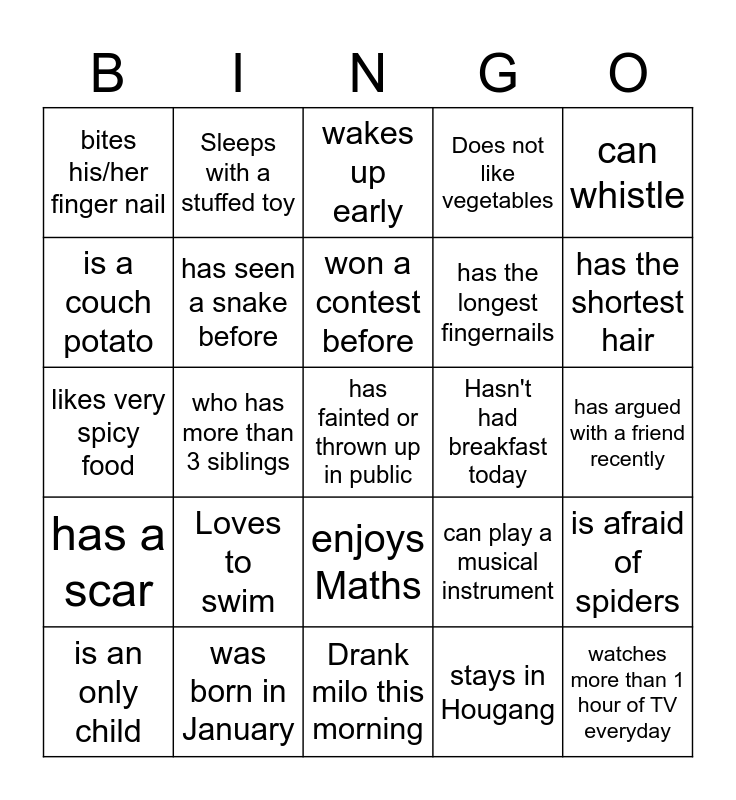 | B | I | N | G | O |
|---|---|---|---|---|
| bites his/her finger nail | Sleeps with a stuffed toy | wakes up early | Does not like vegetables | can whistle |
| is a couch potato | has seen a snake before | won a contest before | has the longest fingernails | has the shortest hair |
| likes very spicy food | who has more than 3 siblings | has fainted or thrown up in public | Hasn't had breakfast today | has argued with a friend recently |
| has a scar | Loves to swim | enjoys Maths | can play a musical instrument | is afraid of spiders |
| is an only child | was born in January | Drank milo this morning | stays in Hougang | watches more than 1 hour of TV everyday |